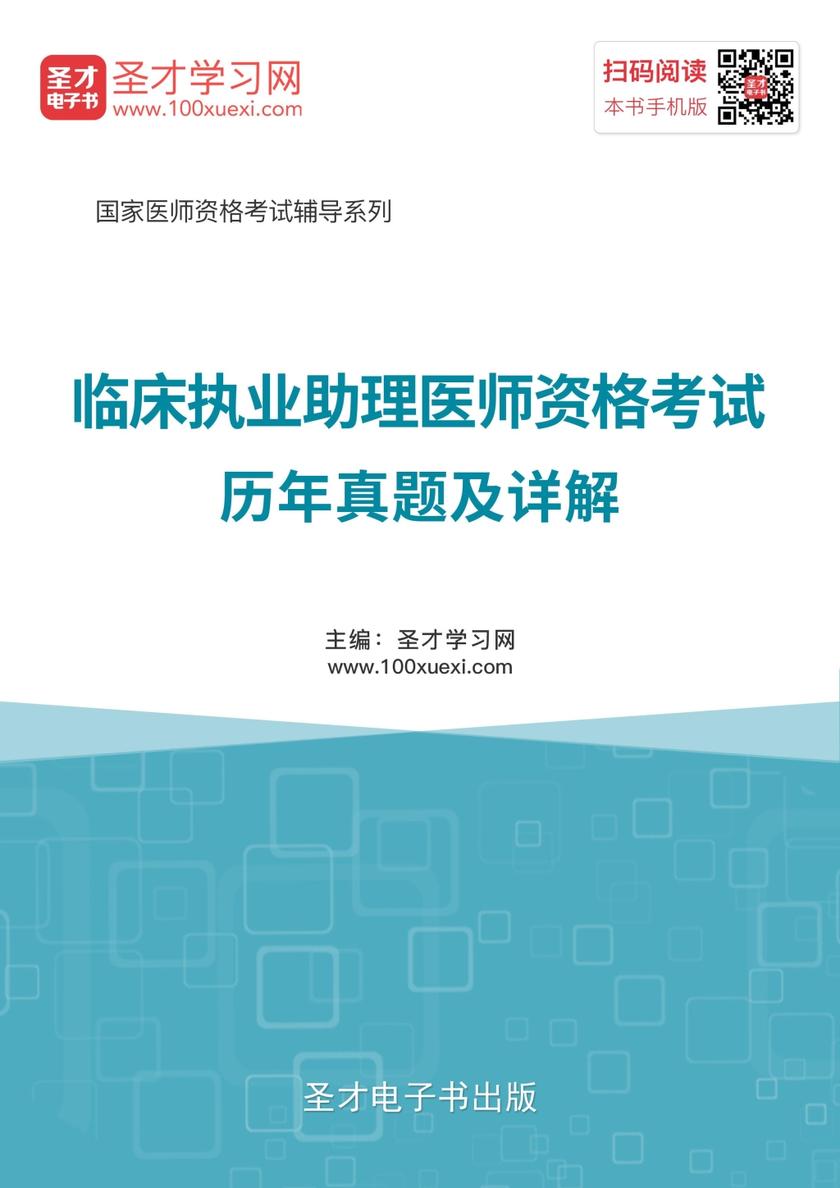 圣才电子书
圣才学习网
www.100xuexi.com

扫码阅读
本书手机版

国家医师资格考试辅导系列

临床执业助理医师资格考试
历年真题及详解

主编：圣才学习网
www.100xuexi.com

圣才电子书出版